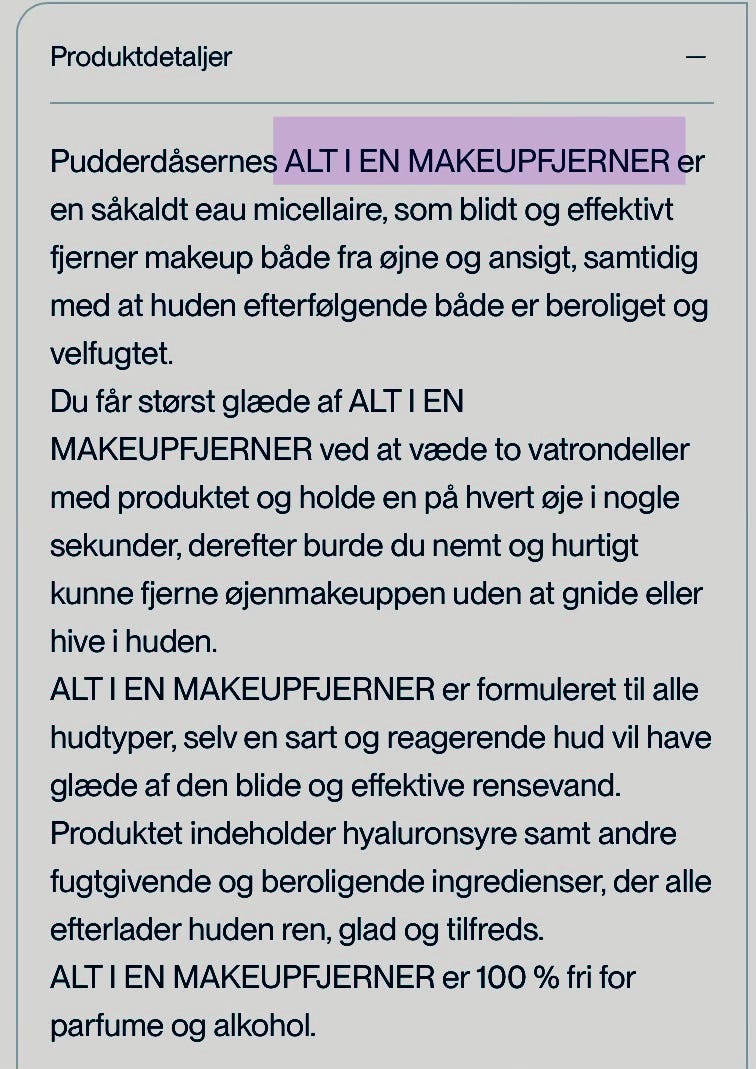 Produktdetaljer

—

Pudderdåsernes ALT I EN MAKEUPFJERNER er en såkaldt eau micellaire, som blidt og effektivt fjerner makeup både fra øjne og ansigt, samtidig med at huden efterfølgende både er beroliget og velfugtet.
Du får størst glæde af ALT I EN MAKEUPFJERNER ved at væde to vatrondeller med produktet og holde en på hvert øje i nogle sekunder, derefter burde du nemt og hurtigt kunne fjerne øjenmakeuppen uden at gnide eller hive i huden.
ALT I EN MAKEUPFJERNER er formuleret til alle hudtyper, selv en sart og reagerende hud vil have glæde af den blide og effektive rensevand.
Produktet indeholder hyaluronsyre samt andre fugtgivende og beroligende ingredienser, der alle efterlader huden ren, glad og tilfreds.
ALT I EN MAKEUPFJERNER er 100 % fri for parfume og alkohol.